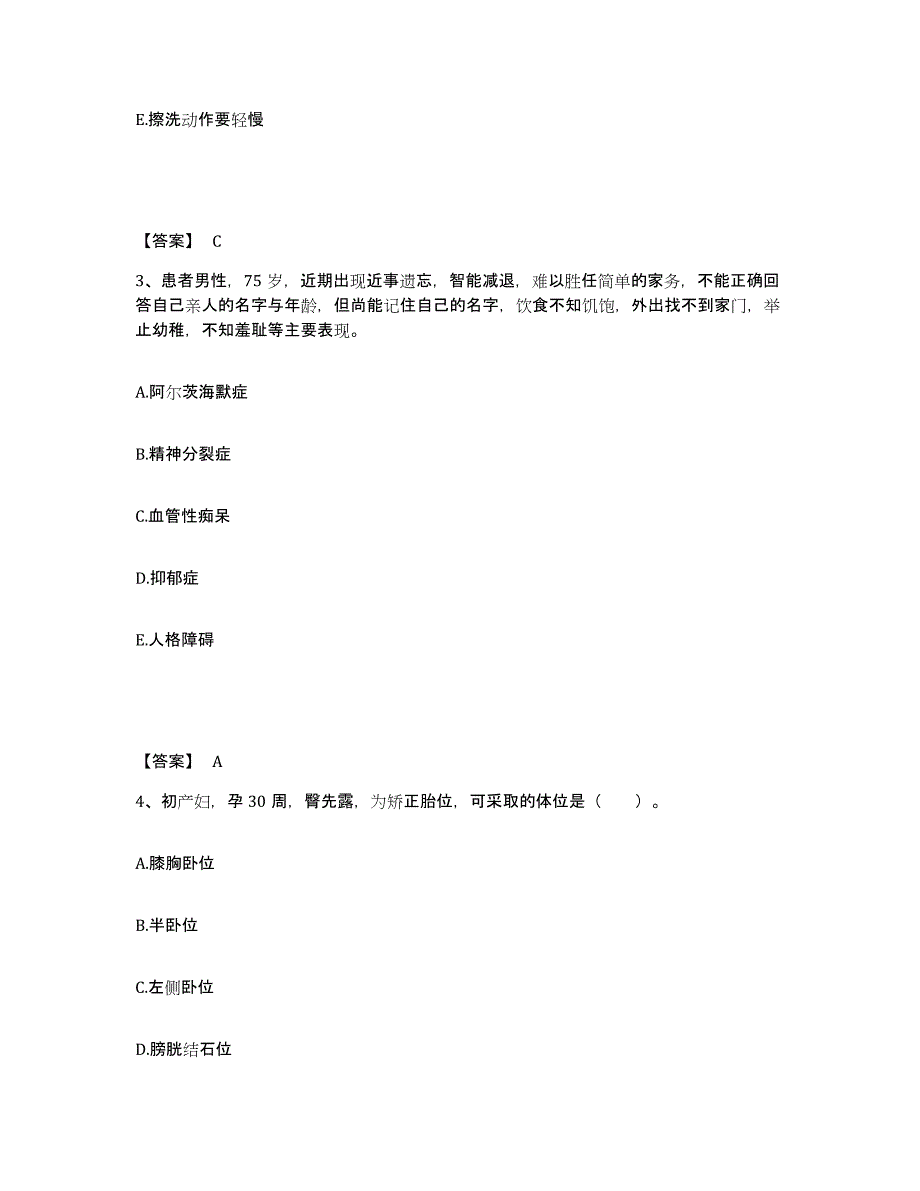 E.擦洗动作要轻慢

【答案】 C

3、患者男性，75 岁，近期出现近事遗忘，智能减退，难以胜任简单的家务，不能正确回答自己亲人的名字与年龄，但尚能记住自己的名字，饮食不知饥饱，外出找不到家门，举止幼稚，不知羞耻等主要表现。

A.阿尔茨海默症

B.精神分裂症

C.血管性痴呆

D.抑郁症

E.人格障碍

【答案】 A

4、初产妇，孕 30 周，臀先露，为矫正胎位，可采取的体位是（ ）。

A.膝胸卧位

B.半卧位

C.左侧卧位

D.膀胱结石位